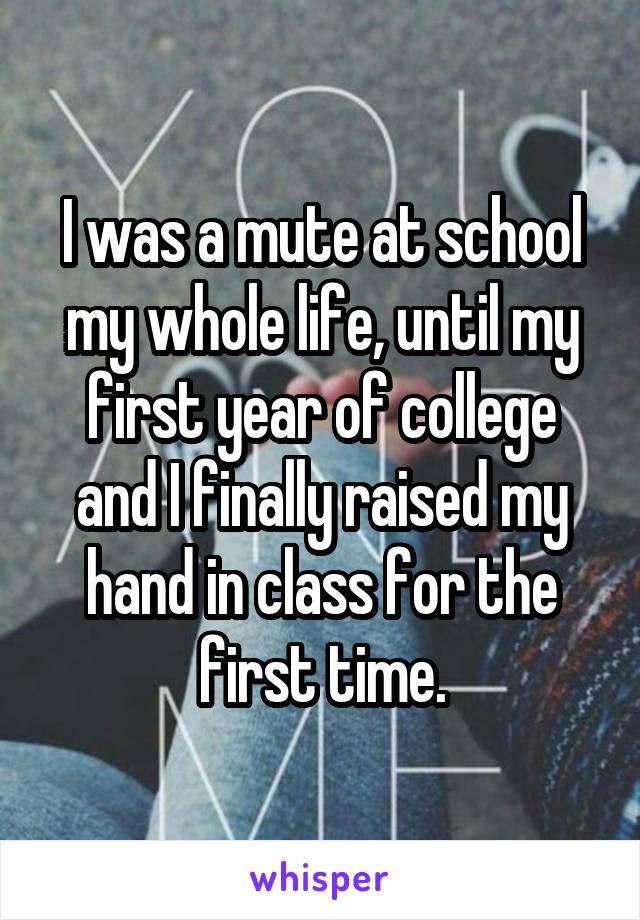 I was a mute at school my whole life, until my first year of college and I finally raised my hand in class for the first time.

whisper